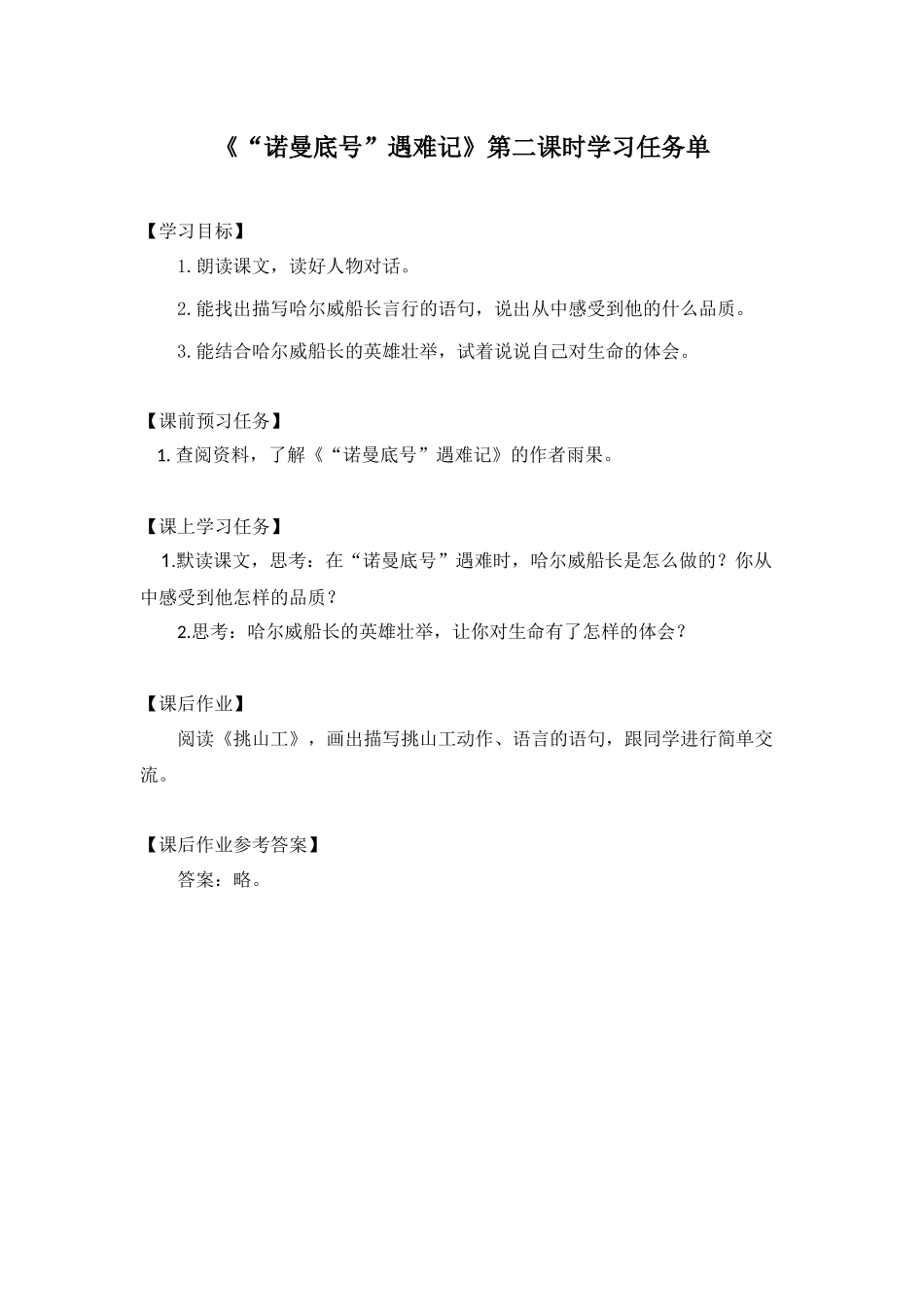 《“诺曼底号”遇难记》第二课时学习任务单

【学习目标】

1. 朗读课文，读好人物对话。

2. 能找出描写哈尔威船长言行的语句，说出从中感受到他的什么品质。

3. 能结合哈尔威船长的英雄壮举，试着说说自己对生命的体会。

【课前预习任务】

1. 查阅资料，了解《“诺曼底号”遇难记》的作者雨果。

【课上学习任务】

1.默读课文，思考：在“诺曼底号”遇难时，哈尔威船长是怎么做的？你从中感受到他怎样的品质？

2.思考：哈尔威船长的英雄壮举，让你对生命有了怎样的体会？

【课后作业】

阅读《挑山工》，画出描写挑山工动作、语言的语句，跟同学进行简单交流。

【课后作业参考答案】

答案：略。